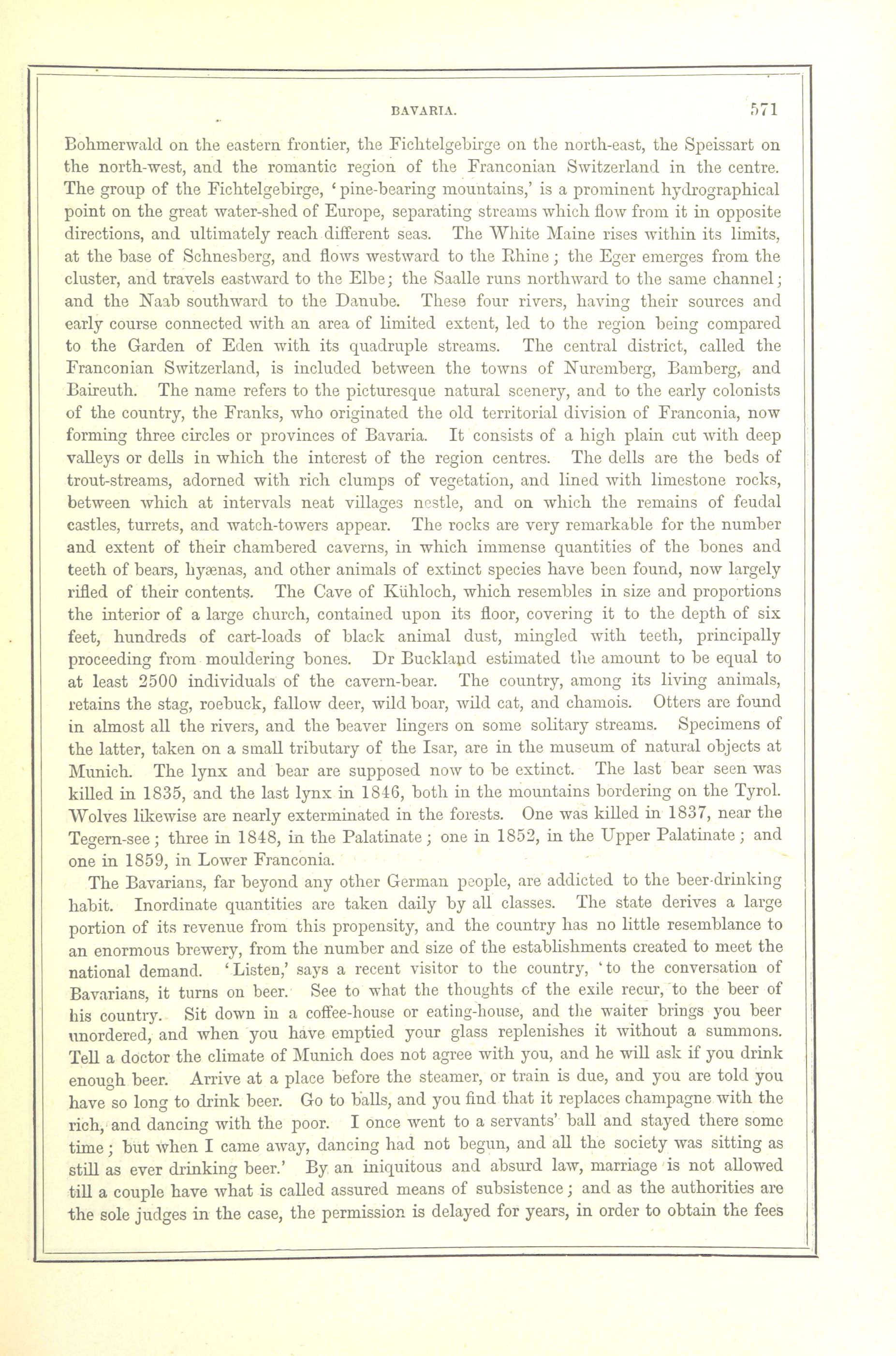 BAVARIA. 571

Bohmerwald on the eastern frontier, the Fichtelgebirge on the north-east, the Speissart on the north-west, and the romantic region of the Franconian Switzerland in the centre. The group of the Fichtelgebirge, 'pine-bearing mountains,' is a prominent hydrographical point on the great water-shed of Europe, separating streams which flow from it in opposite directions, and ultimately reach different seas. The White Maine rises within its limits, at the base of Schnesberg, and flows westward to the Rhine; the Eger emerges from the cluster, and travels eastward to the Elbe; the Saalle runs northward to the same channel; and the Naab southward to the Danube. These four rivers, having their sources and early course connected with an area of limited extent, led to the region being compared to the Garden of Eden with its quadruple streams. The central district, called the Franconian Switzerland, is included between the towns of Nuremberg, Bamberg, and Baireuth. The name refers to the picturesque natural scenery, and to the early colonists of the country, the Franks, who originated the old territorial division of Franconia, now forming three circles or provinces of Bavaria. It consists of a high plain cut with deep valleys or dells in which the interest of the region centres. The dells are the beds of trout-streams, adorned with rich clumps of vegetation, and lined with limestone rocks, between which at intervals neat villages nestle, and on which the remains of feudal castles, turrets, and watch-towers appear. The rocks are very remarkable for the number and extent of their chambered caverns, in which immense quantities of the bones and teeth of bears, hyænas, and other animals of extinct species have been found, now largely rifled of their contents. The Cave of Kühloch, which resembles in size and proportions the interior of a large church, contained upon its floor, covering it to the depth of six feet, hundreds of cart-loads of black animal dust, mingled with teeth, principally proceeding from mouldering bones. Dr Buckland estimated the amount to be equal to at least 2500 individuals of the cavern-bear. The country, among its living animals, retains the stag, roebuck, fallow deer, wild boar, wild cat, and chamois. Otters are found in almost all the rivers, and the beaver lingers on some solitary streams. Specimens of the latter, taken on a small tributary of the Isar, are in the museum of natural objects at Munich. The lynx and bear are supposed now to be extinct. The last bear seen was killed in 1835, and the last lynx in 1846, both in the mountains bordering on the Tyrol. Wolves likewise are nearly exterminated in the forests. One was killed in 1837, near the Tegern-see; three in 1848, in the Palatinate; one in 1852, in the Upper Palatinate; and one in 1859, in Lower Franconia.

The Bavarians, far beyond any other German people, are addicted to the beer-drinking habit. Inordinate quantities are taken daily by all classes. The state derives a large portion of its revenue from this propensity, and the country has no little resemblance to an enormous brewery, from the number and size of the establishments created to meet the national demand. 'Listen,' says a recent visitor to the country, 'to the conversation of Bavarians, it turns on beer. See to what the thoughts of the exile recur, to the beer of his country. Sit down in a coffee-house or eating-house, and the waiter brings you beer unordered, and when you have emptied your glass replenishes it without a summons. Tell a doctor the climate of Munich does not agree with you, and he will ask if you drink enough beer. Arrive at a place before the steamer, or train is due, and you are told you have so long to drink beer. Go to balls, and you find that it replaces champagne with the rich, and dancing with the poor. I once went to a servants' ball and stayed there some time; but when I came away, dancing had not begun, and all the society was sitting as still as ever drinking beer.' By an iniquitous and absurd law, marriage is not allowed till a couple have what is called assured means of subsistence; and as the authorities are the sole judges in the case, the permission is delayed for years, in order to obtain the fees